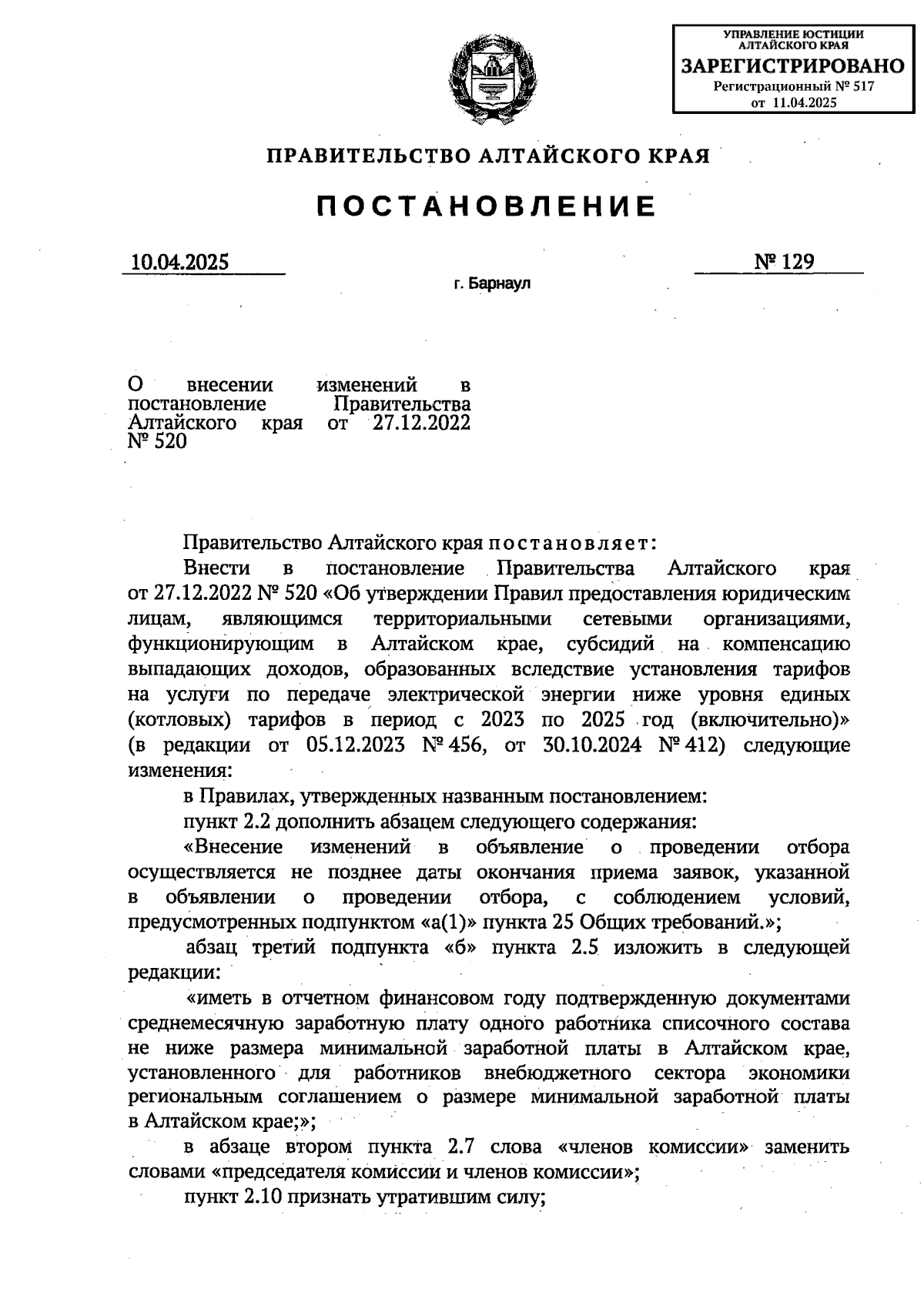 УПРАВЛЕНИЕ ЮСТИЦИИ АЛТАЙСКОГО КРАЯ
ЗАРЕГИСТРИРОВАНО
Регистрационный № 517
от 11.04.2025

ПРАВИТЕЛЬСТВО АЛТАЙСКОГО КРАЯ

ПОСТАНОВЛЕНИЕ

10.04.2025

№ 129

г. Барнаул

О внесении изменений в постановление Правительства Алтайского края от 27.12.2022 № 520

Правительство Алтайского края постановляет:

Внести в постановление Правительства Алтайского края от 27.12.2022 № 520 «Об утверждении Правил предоставления юридическим лицам, являющимся территориальными сетевыми организациями, функционирующим в Алтайском крае, субсидий на компенсацию выпадающих доходов, образованных вследствие установления тарифов на услуги по передаче электрической энергии ниже уровня единых (котловых) тарифов в период с 2023 по 2025 год (включительно)» (в редакции от 05.12.2023 № 456, от 30.10.2024 № 412) следующие изменения:

в Правилах, утвержденных названным постановлением:

пункт 2.2 дополнить абзацем следующего содержания:

«Внесение изменений в объявление о проведении отбора осуществляется не позднее даты окончания приема заявок, указанной в объявлении о проведении отбора, с соблюдением условий, предусмотренных подпунктом «а(1)» пункта 25 Общих требований.»;

абзац третий подпункта «б» пункта 2.5 изложить в следующей редакции:

«иметь в отчетном финансовом году подтвержденную документами среднемесячную заработную плату одного работника списочного состава не ниже размера минимальной заработной платы в Алтайском крае, установленного для работников внебюджетного сектора экономики региональным соглашением о размере минимальной заработной платы в Алтайском крае;»;

в абзаце втором пункта 2.7 слова «членов комиссии» заменить словами «председателя комиссии и членов комиссии»;

пункт 2.10 признать утратившим силу;